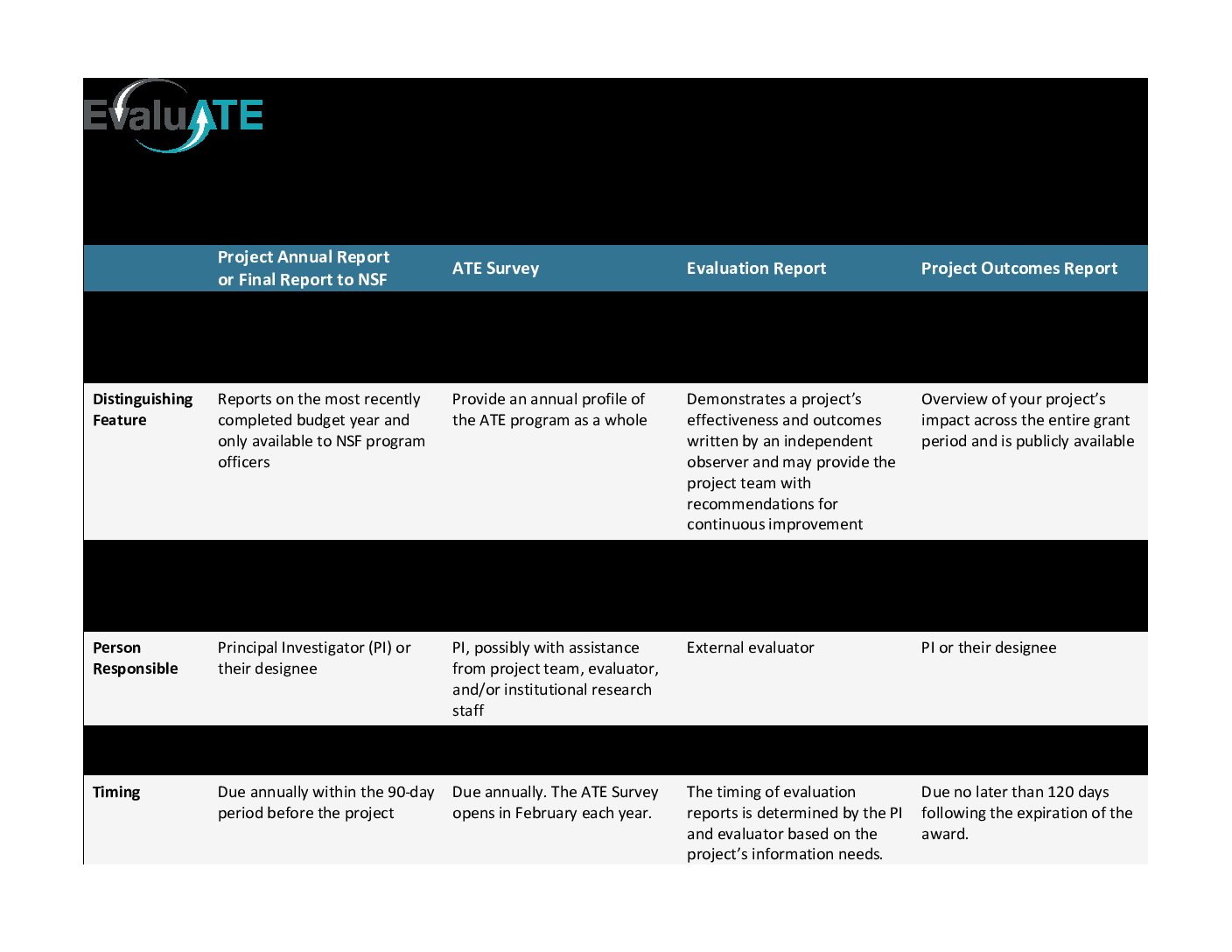 EvaluATE

|  | Project Annual Report or Final Report to NSF | ATE Survey | Evaluation Report | Project Outcomes Report |
|---|---|---|---|---|
| Distinguishing Feature | Reports on the most recently completed budget year and only available to NSF program officers | Provide an annual profile of the ATE program as a whole | Demonstrates a project's effectiveness and outcomes written by an independent observer and may provide the project team with recommendations for continuous improvement | Overview of your project's impact across the entire grant period and is publicly available |
| Person Responsible | Principal Investigator (PI) or their designee | PI, possibly with assistance from project team, evaluator, and/or institutional research staff | External evaluator | PI or their designee |
| Timing | Due annually within the 90-day period before the project | Due annually. The ATE Survey opens in February each year. | The timing of evaluation reports is determined by the PI and evaluator based on the project's information needs. | Due no later than 120 days following the expiration of the award. |